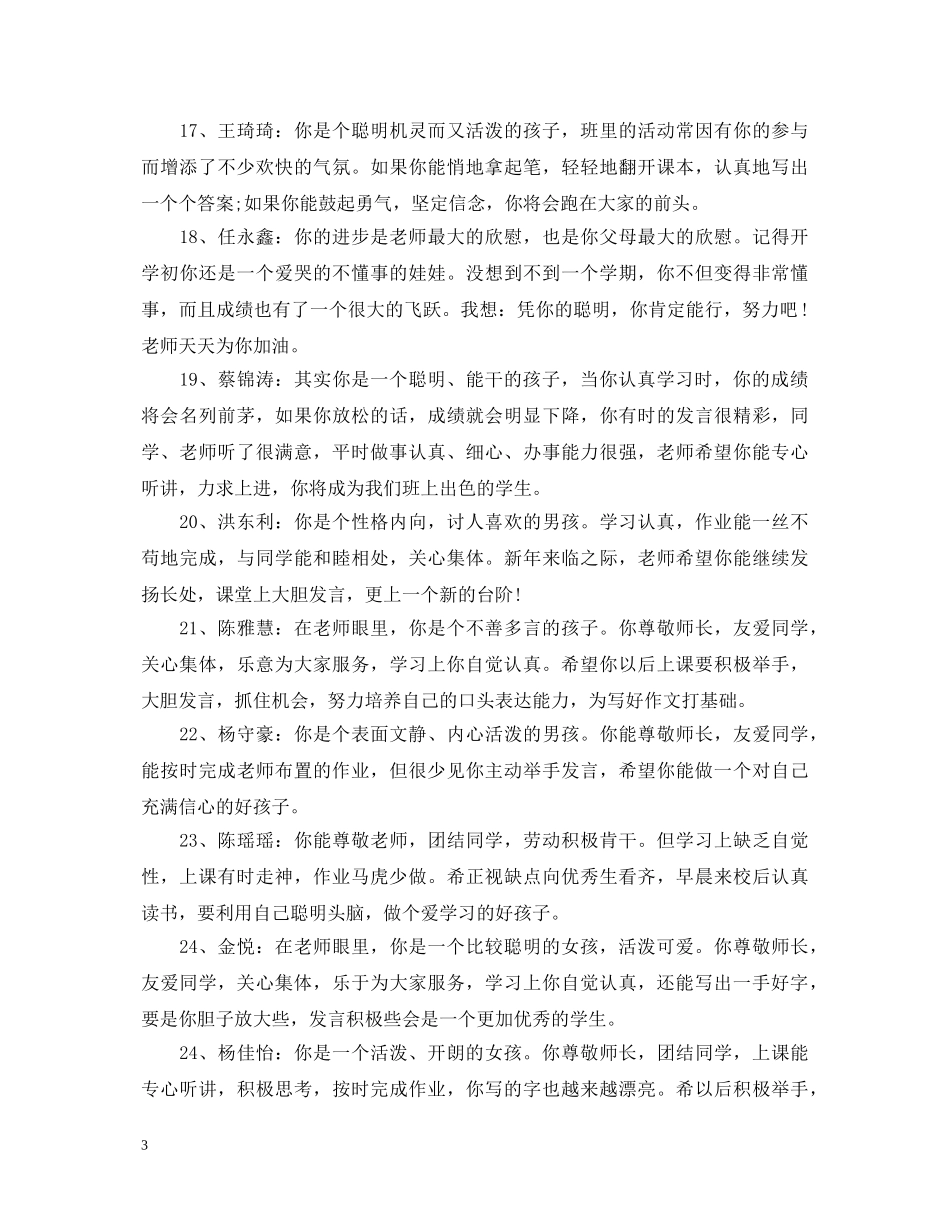 17、王琦琦：你是个聪明机灵而又活泼的孩子，班里的活动常因有你的参与而增添了不少欢快的气氛。如果你能悄地拿起笔，轻轻地翻开课本，认真地写出一个个答案;如果你能鼓起勇气，坚定信念，你将会跑在大家的前头。

18、任永鑫：你的进步是老师最大的欣慰，也是你父母最大的欣慰。记得开学初你还是一个爱哭的不懂事的娃娃。没想到不到一个学期，你不但变得非常懂事，而且成绩也有了一个很大的飞跃。我想：凭你的聪明，你肯定能行，努力吧！老师天天为你加油。

19、蔡锦涛：其实你是一个聪明、能干的孩子，当你认真学习时，你的成绩将会名列前茅，如果你放松的话，成绩就会明显下降，你有时的发言很精彩，同学、老师听了很满意，平时做事认真、细心、办事能力很强，老师希望你能专心听讲，力求上进，你将成为我们班上出色的学生。

20、洪东利：你是个性格内向，讨人喜欢的男孩。学习认真，作业能一丝不苟地完成，与同学能和睦相处，关心集体。新年来临之际，老师希望你能继续发扬长处，课堂上大胆发言，更上一个新的台阶！

21、陈雅慧：在老师眼里，你是个不善多言的孩子。你尊敬师长，友爱同学，关心集体，乐意为大家服务，学习上你自觉认真。希望你以后上课要积极举手，大胆发言，抓住机会，努力培养自己的口头表达能力，为写好作文打基础。

22、杨守豪：你是个表面文静、内心活泼的男孩。你能尊敬师长，友爱同学，能按时完成老师布置的作业，但很少见你主动举手发言，希望你能做一个对自己充满信心的好孩子。

23、陈瑶瑶：你能尊敬老师，团结同学，劳动积极肯干。但学习上缺乏自觉性，上课有时走神，作业马虎少做。希正视缺点向优秀生看齐，早晨来校后认真读书，要利用自己聪明头脑，做个爱学习的好孩子。

24、金悦：在老师眼里，你是一个比较聪明的女孩，活泼可爱。你尊敬师长，友爱同学，关心集体，乐于为大家服务，学习上你自觉认真，还能写出一手好字，要是你胆子放大些，发言积极些会是一个更加优秀的学生。

24、杨佳怡：你是一个活泼、开朗的女孩。你尊敬师长，团结同学，上课能专心听讲，积极思考，按时完成作业，你写的字也越来越漂亮。希以后积极举手，

3